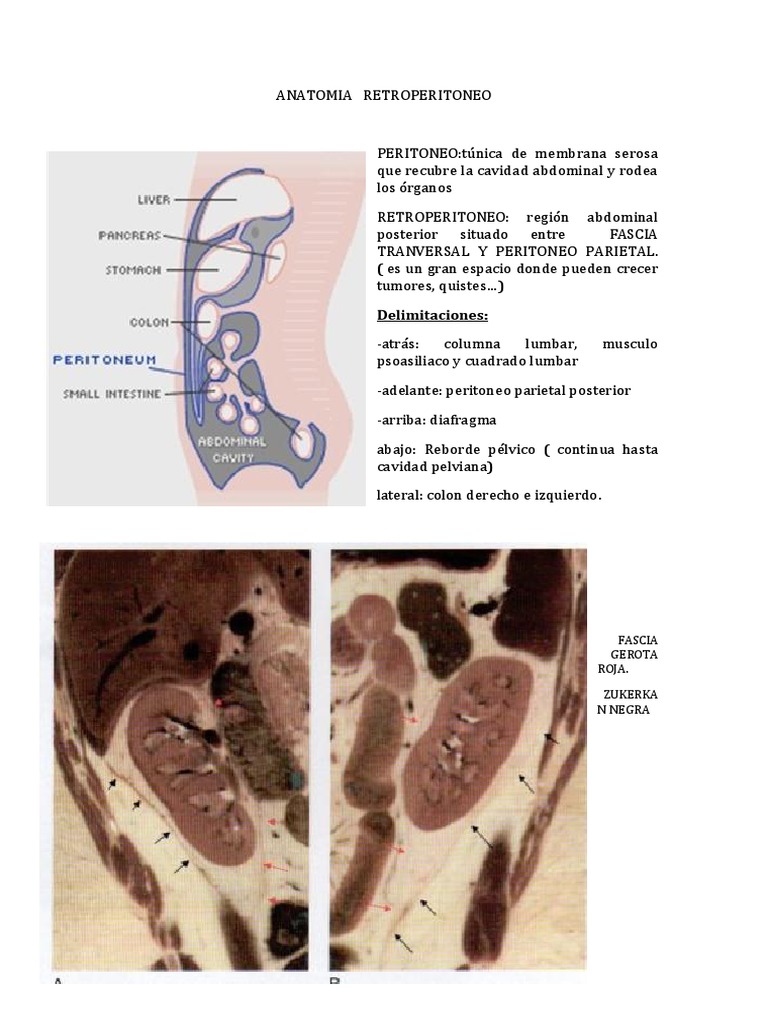 ANATOMIA RETROPERITONEO

LIVER
PANCREAS
STOMACH
COLON
PERITONEUM
SMALL INTESTINE
ABDOMINAL CAVITY

PERITONEO:túnica de membrana serosa que recubre la cavidad abdominal y rodea los órganos

RETROPERITONEO: región abdominal posterior situado entre FASCIA TRANVERSAL Y PERITONEO PARIETAL. ( es un gran espacio donde pueden crecer tumores, quistes…)

Delimitaciones:

-atrás: columna lumbar, musculo psoasiliaco y cuadrado lumbar

-adelante: peritoneo parietal posterior

-arriba: diafragma

abajo: Reborde pélvico ( continua hasta cavidad pelviana)

lateral: colon derecho e izquierdo.

FASCIA GEROTA ROJA.

ZUKERKAN NEGRA

A

B